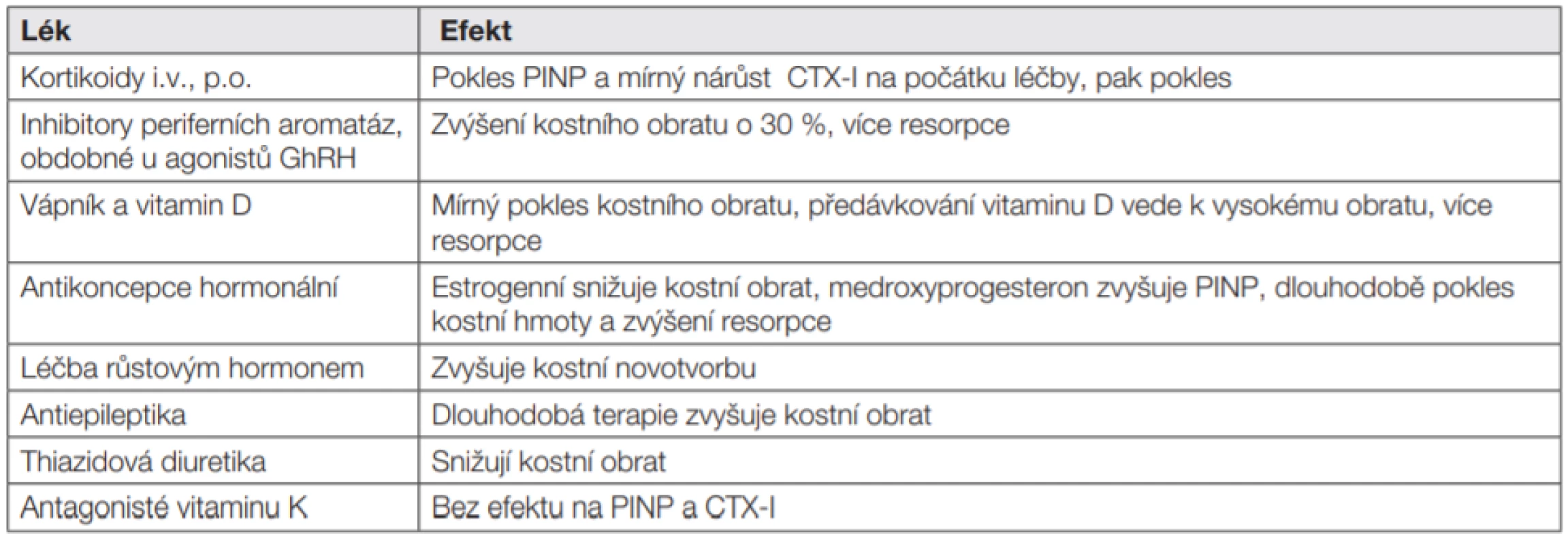 | Lék | Efekt |
|---|---|
| Kortikoidy i.v., p.o. | Pokles PINP a mírný nárůst CTX-I na počátku léčby, pak pokles |
| Inhibitory periferních aromatáz, obdobné u agonistů GhRH | Zvýšení kostního obratu o 30 %, více resorpce |
| Vápník a vitamin D | Mírný pokles kostního obratu, předávkování vitaminu D vede k vysokému obratu, více resorpce |
| Antikoncepce hormonální | Estrogenní snižuje kostní obrat, medroxyprogesteron zvyšuje PINP, dlouhodobě pokles kostní hmoty a zvýšení resorpce |
| Léčba růstovým hormonem | Zvyšuje kostní novotvorbu |
| Antiepileptika | Dlouhodobá terapie zvyšuje kostní obrat |
| Thiazidová diuretika | Snižují kostní obrat |
| Antagonisté vitaminu K | Bez efektu na PINP a CTX-I |